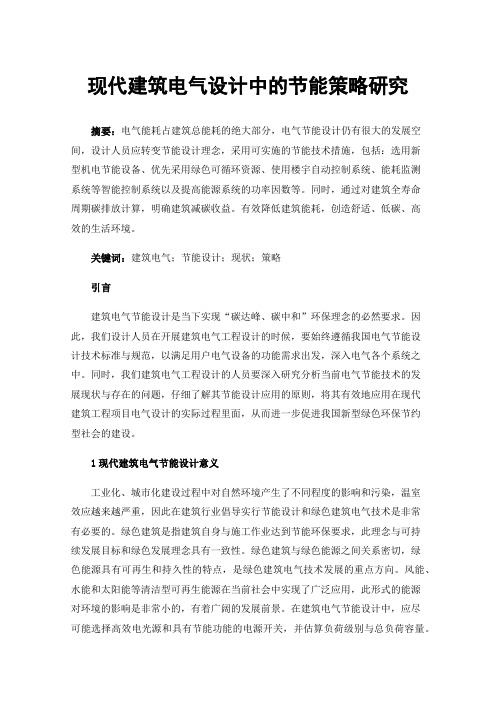 现代建筑电气设计中的节能策略研究

摘要：电气能耗占建筑总能耗的绝大部分，电气节能设计仍有很大的发展空间，设计人员应转变节能设计理念，采用可实施的节能技术措施，包括：选用新型机电节能设备、优先采用绿色可循环资源、使用楼宇自动控制系统、能耗监测系统等智能控制系统以及提高能源系统的功率因数等。同时，通过对建筑全寿命周期碳排放计算，明确建筑减碳收益。有效降低建筑能耗，创造舒适、低碳、高效的生活环境。

关键词：建筑电气；节能设计；现状；策略

引言

建筑电气节能设计是当下实现“碳达峰、碳中和”环保理念的必然要求。因此，我们设计人员在开展建筑电气工程设计的时候，要始终遵循我国电气节能设计技术标准与规范，以满足用户电气设备的功能需求出发，深入电气各个系统之中。同时，我们建筑电气工程设计的人员要深入研究分析当前电气节能技术的发展现状与存在的问题，仔细了解其节能设计应用的原则，将其有效地应用在现代建筑工程项目电气设计的实际过程里面，从而进一步促进我国新型绿色环保节约型社会的建设。

1现代建筑电气节能设计意义

工业化、城市化建设过程中对自然环境产生了不同程度的影响和污染，温室效应越来越严重，因此在建筑行业倡导实行节能设计和绿色建筑电气技术是非常有必要的。绿色建筑是指建筑自身与施工作业达到节能环保要求，此理念与可持续发展目标和绿色发展理念具有一致性。绿色建筑与绿色能源之间关系密切，绿色能源具有可再生和持久性的特点，是绿色建筑电气技术发展的重点方向。风能、水能和太阳能等清洁型可再生能源在当前社会中实现了广泛应用，此形式的能源对环境的影响是非常小的，有着广阔的发展前景。在建筑电气节能设计中，应尽可能选择高效电光源和具有节能功能的电源开关，并估算负荷级别与总负荷容量。